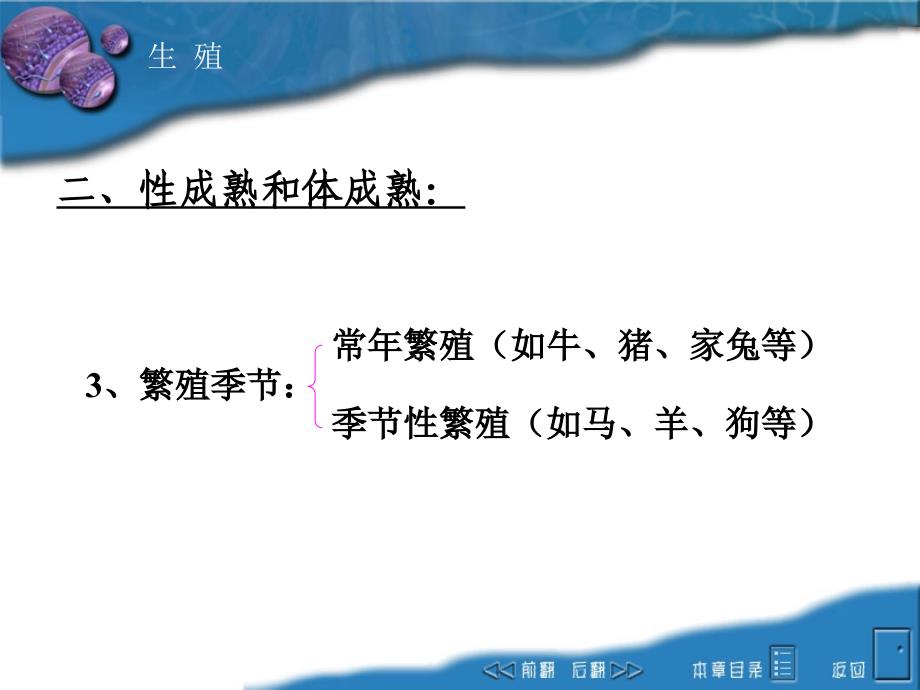 生 殖

二、性成熟和体成熟：

3、繁殖季节：
常年繁殖（如牛、猪、家兔等）
季节性繁殖（如马、羊、狗等）

前翻 后翻 本章目录 返回